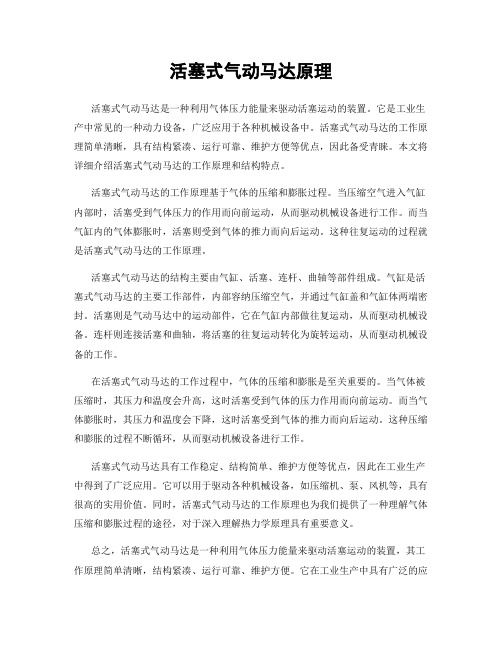 活塞式气动马达原理

活塞式气动马达是一种利用气体压力能量来驱动活塞运动的装置。它是工业生产中常见的一种动力设备，广泛应用于各种机械设备中。活塞式气动马达的工作原理简单清晰，具有结构紧凑、运行可靠、维护方便等优点，因此备受青睐。本文将详细介绍活塞式气动马达的工作原理和结构特点。

活塞式气动马达的工作原理基于气体的压缩和膨胀过程。当压缩空气进入气缸内部时，活塞受到气体压力的作用而向前运动，从而驱动机械设备进行工作。而当气缸内的气体膨胀时，活塞则受到气体的推力而向后运动。这种往复运动的过程就是活塞式气动马达的工作原理。

活塞式气动马达的结构主要由气缸、活塞、连杆、曲轴等部件组成。气缸是活塞式气动马达的主要工作部件，内部容纳压缩空气，并通过气缸盖和气缸体两端密封。活塞则是气动马达中的运动部件，它在气缸内部做往复运动，从而驱动机械设备。连杆则连接活塞和曲轴，将活塞的往复运动转化为旋转运动，从而驱动机械设备的工作。

在活塞式气动马达的工作过程中，气体的压缩和膨胀是至关重要的。当气体被压缩时，其压力和温度会升高，这时活塞受到气体的压力作用而向前运动。而当气体膨胀时，其压力和温度会下降，这时活塞受到气体的推力而向后运动。这种压缩和膨胀的过程不断循环，从而驱动机械设备进行工作。

活塞式气动马达具有工作稳定、结构简单、维护方便等优点，因此在工业生产中得到了广泛应用。它可以用于驱动各种机械设备，如压缩机、泵、风机等，具有很高的实用价值。同时，活塞式气动马达的工作原理也为我们提供了一种理解气体压缩和膨胀过程的途径，对于深入理解热力学原理具有重要意义。

总之，活塞式气动马达是一种利用气体压力能量来驱动活塞运动的装置，其工作原理简单清晰，结构紧凑、运行可靠、维护方便。它在工业生产中具有广泛的应